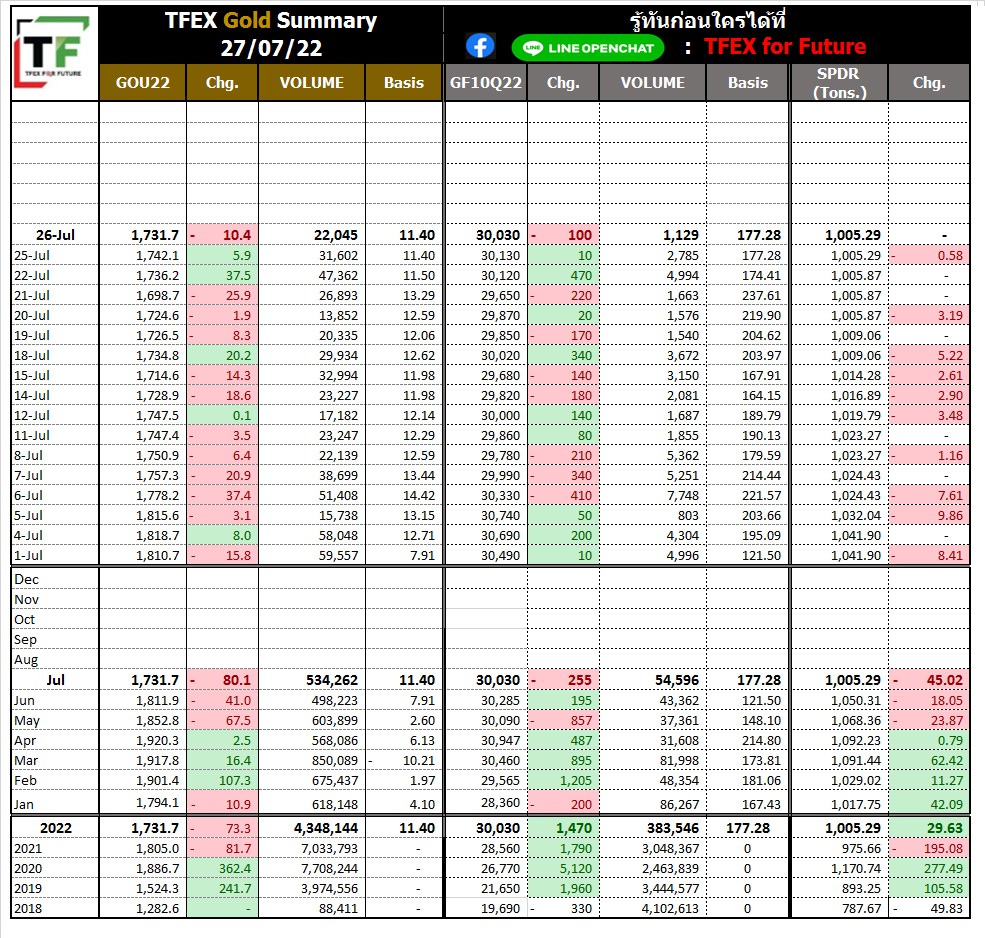 TF
TFEX FOR FUTURE

TFEX Gold Summary
27/07/22

รู้ทันก่อนใครได้ที่
LINE OPENCHAT : TFEX for Future

| | GOU22 | Chg. | VOLUME | Basis | GF10Q22 | Chg. | VOLUME | Basis | SPDR (Tons.) | Chg. |
|---|---|---|---|---|---|---|---|---|---|---|
| 26-Jul | 1,731.7 | - 10.4 | 22,045 | 11.40 | 30,030 | - 100 | 1,129 | 177.28 | 1,005.29 | - |
| 25-Jul | 1,742.1 | 5.9 | 31,602 | 11.40 | 30,130 | 10 | 2,785 | 177.28 | 1,005.29 | - 0.58 |
| 22-Jul | 1,736.2 | 37.5 | 47,362 | 11.50 | 30,120 | 470 | 4,994 | 174.41 | 1,005.87 | - |
| 21-Jul | 1,698.7 | - 25.9 | 26,893 | 13.29 | 29,650 | - 220 | 1,663 | 237.61 | 1,005.87 | - |
| 20-Jul | 1,724.6 | - 1.9 | 13,852 | 12.59 | 29,870 | 20 | 1,576 | 219.90 | 1,005.87 | - 3.19 |
| 19-Jul | 1,726.5 | - 8.3 | 20,335 | 12.06 | 29,850 | - 170 | 1,540 | 204.62 | 1,009.06 | - |
| 18-Jul | 1,734.8 | 20.2 | 29,934 | 12.62 | 30,020 | 340 | 3,672 | 203.97 | 1,009.06 | - 5.22 |
| 15-Jul | 1,714.6 | - 14.3 | 32,994 | 11.98 | 29,680 | - 140 | 3,150 | 167.91 | 1,014.28 | - 2.61 |
| 14-Jul | 1,728.9 | - 18.6 | 23,227 | 11.98 | 29,820 | - 180 | 2,081 | 164.15 | 1,016.89 | - 2.90 |
| 12-Jul | 1,747.5 | 0.1 | 17,182 | 12.14 | 30,000 | 140 | 1,687 | 189.79 | 1,019.79 | - 3.48 |
| 11-Jul | 1,747.4 | - 3.5 | 23,247 | 12.29 | 29,860 | 80 | 1,855 | 190.13 | 1,023.27 | - |
| 8-Jul | 1,750.9 | - 6.4 | 22,139 | 12.59 | 29,780 | - 210 | 5,362 | 179.59 | 1,023.27 | - 1.16 |
| 7-Jul | 1,757.3 | - 20.9 | 38,699 | 13.44 | 29,990 | - 340 | 5,251 | 214.44 | 1,024.43 | - |
| 6-Jul | 1,778.2 | - 37.4 | 51,408 | 14.42 | 30,330 | - 410 | 7,748 | 221.57 | 1,024.43 | - 7.61 |
| 5-Jul | 1,815.6 | - 3.1 | 15,738 | 13.15 | 30,740 | 50 | 803 | 203.66 | 1,032.04 | - 9.86 |
| 4-Jul | 1,818.7 | 8.0 | 58,048 | 12.71 | 30,690 | 200 | 4,304 | 195.09 | 1,041.90 | - |
| 1-Jul | 1,810.7 | - 15.8 | 59,557 | 7.91 | 30,490 | 10 | 4,996 | 121.50 | 1,041.90 | - 8.41 |
| Dec | | | | | | | | | | |
| Nov | | | | | | | | | | |
| Oct | | | | | | | | | | |
| Sep | | | | | | | | | | |
| Aug | | | | | | | | | | |
| Jul | 1,731.7 | - 80.1 | 534,262 | 11.40 | 30,030 | - 255 | 54,596 | 177.28 | 1,005.29 | - 45.02 |
| Jun | 1,811.9 | - 41.0 | 498,223 | 7.91 | 30,285 | 195 | 43,362 | 121.50 | 1,050.31 | - 18.05 |
| May | 1,852.8 | - 67.5 | 603,899 | 2.60 | 30,090 | - 857 | 37,361 | 148.10 | 1,068.36 | - 23.87 |
| Apr | 1,920.3 | 2.5 | 568,086 | 6.13 | 30,947 | 487 | 31,608 | 214.80 | 1,092.23 | 0.79 |
| Mar | 1,917.8 | 16.4 | 850,089 | - 10.21 | 30,460 | 895 | 81,998 | 173.81 | 1,091.44 | 62.42 |
| Feb | 1,901.4 | 107.3 | 675,437 | 1.97 | 29,565 | 1,205 | 48,354 | 181.06 | 1,029.02 | 11.27 |
| Jan | 1,794.1 | - 10.9 | 618,148 | 4.10 | 28,360 | - 200 | 86,267 | 167.43 | 1,017.75 | 42.09 |
| 2022 | 1,731.7 | - 73.3 | 4,348,144 | 11.40 | 30,030 | 1,470 | 383,546 | 177.28 | 1,005.29 | 29.63 |
| 2021 | 1,805.0 | - 81.7 | 7,033,793 | - | 28,560 | 1,790 | 3,048,367 | 0 | 975.66 | - 195.08 |
| 2020 | 1,886.7 | 362.4 | 7,708,244 | - | 26,770 | 5,120 | 2,463,839 | 0 | 1,170.74 | 277.49 |
| 2019 | 1,524.3 | 241.7 | 3,974,556 | - | 21,650 | 1,960 | 3,444,577 | 0 | 893.25 | 105.58 |
| 2018 | 1,282.6 | - | 88,411 | - | 19,690 | - 330 | 4,102,613 | 0 | 787.67 | - 49.83 |